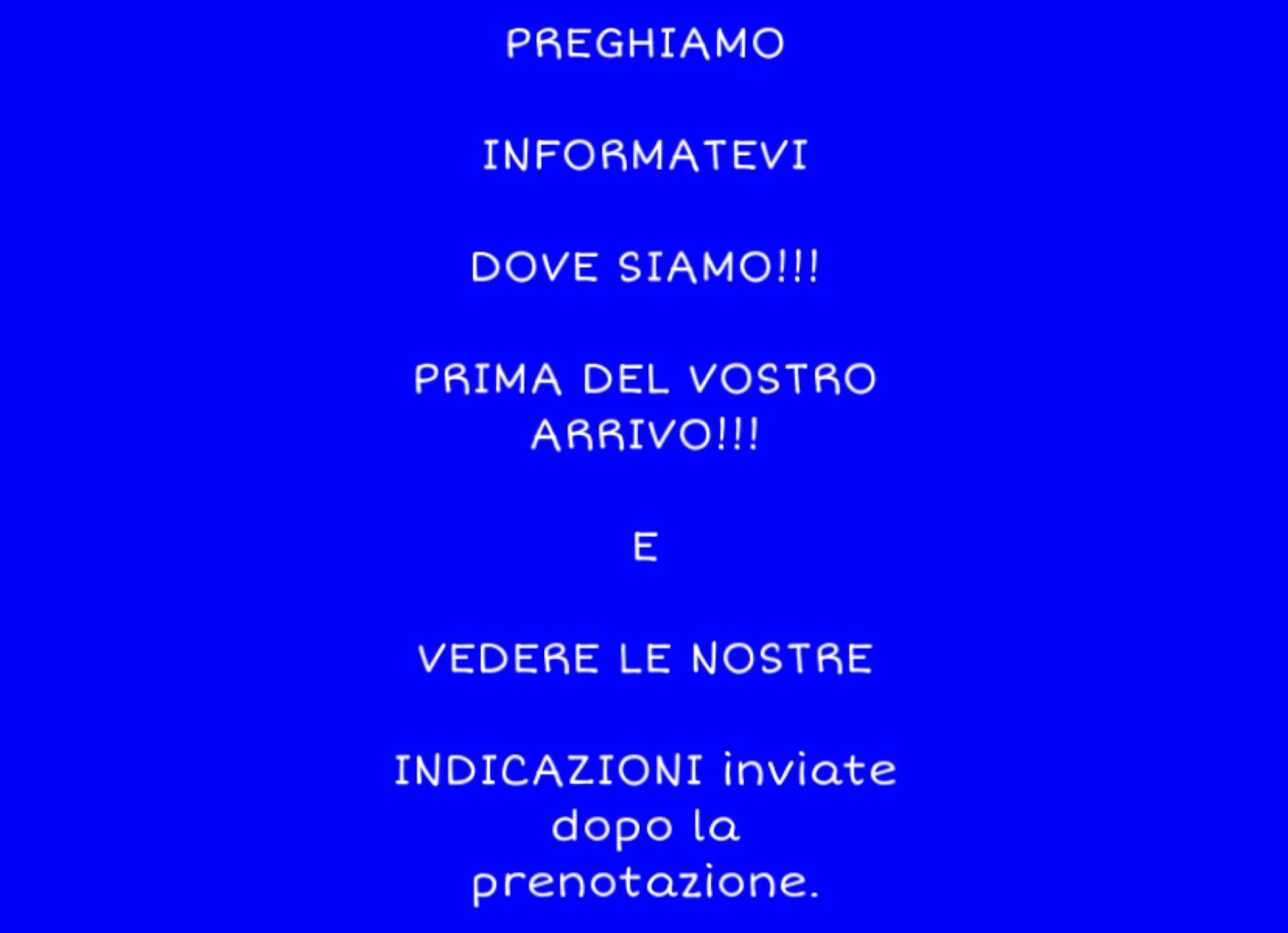 PREGHIAMO

INFORMATEVI

DOVE SIAMO!!!

PRIMA DEL VOSTRO ARRIVO!!!

E

VEDERE LE NOSTRE

INDICAZIONI inviate dopo la prenotazione.